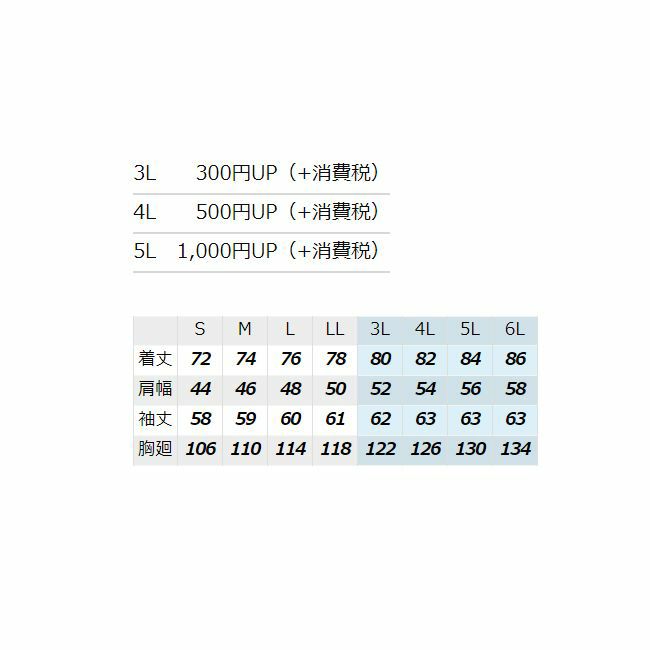 3L 300円UP（+消費税）

4L 500円UP（+消費税）

5L 1,000円UP（+消費税）

|  | S | M | L | LL | 3L | 4L | 5L | 6L |
|---|---|---|---|---|---|---|---|---|
| 着丈 | 72 | 74 | 76 | 78 | 80 | 82 | 84 | 86 |
| 肩幅 | 44 | 46 | 48 | 50 | 52 | 54 | 56 | 58 |
| 袖丈 | 58 | 59 | 60 | 61 | 62 | 63 | 63 | 63 |
| 胸廻 | 106 | 110 | 114 | 118 | 122 | 126 | 130 | 134 |